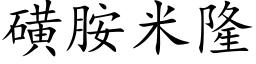 磺胺米隆